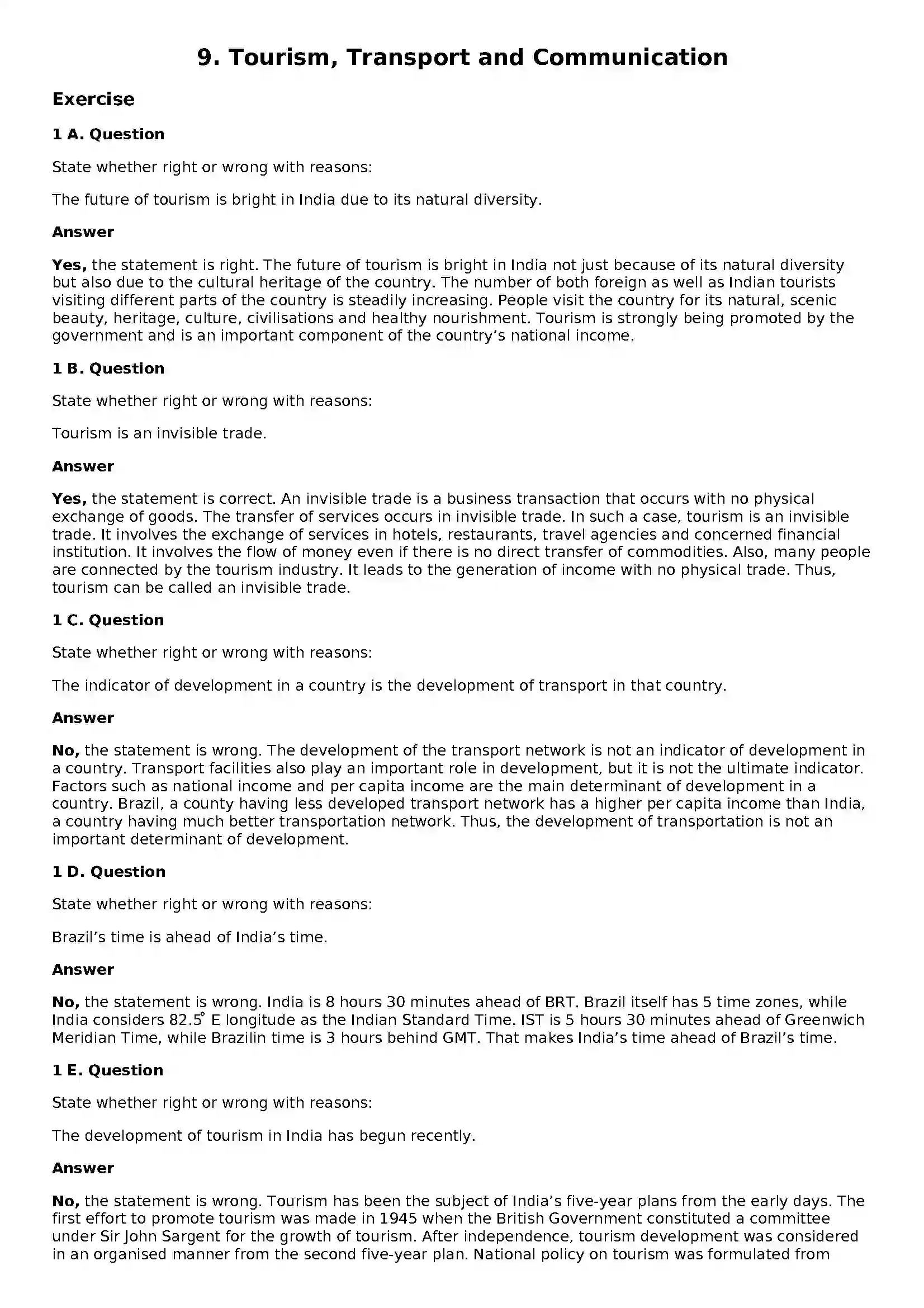 9. Tourism, Transport and Communication

Exercise

1 A. Question

State whether right or wrong with reasons:

The future of tourism is bright in India due to its natural diversity.

Answer

Yes, the statement is right. The future of tourism is bright in India not just because of its natural diversity but also due to the cultural heritage of the country. The number of both foreign as well as Indian tourists visiting different parts of the country is steadily increasing. People visit the country for its natural, scenic beauty, heritage, culture, civilisations and healthy nourishment. Tourism is strongly being promoted by the government and is an important component of the country's national income.

1 B. Question

State whether right or wrong with reasons:

Tourism is an invisible trade.

Answer

Yes, the statement is correct. An invisible trade is a business transaction that occurs with no physical exchange of goods. The transfer of services occurs in invisible trade. In such a case, tourism is an invisible trade. It involves the exchange of services in hotels, restaurants, travel agencies and concerned financial institution. It involves the flow of money even if there is no direct transfer of commodities. Also, many people are connected by the tourism industry. It leads to the generation of income with no physical trade. Thus, tourism can be called an invisible trade.

1 C. Question

State whether right or wrong with reasons:

The indicator of development in a country is the development of transport in that country.

Answer

No, the statement is wrong. The development of the transport network is not an indicator of development in a country. Transport facilities also play an important role in development, but it is not the ultimate indicator. Factors such as national income and per capita income are the main determinant of development in a country. Brazil, a county having less developed transport network has a higher per capita income than India, a country having much better transportation network. Thus, the development of transportation is not an important determinant of development.

1 D. Question

State whether right or wrong with reasons:

Brazil's time is ahead of India's time.

Answer

No, the statement is wrong. India is 8 hours 30 minutes ahead of BRT. Brazil itself has 5 time zones, while India considers 82.5° E longitude as the Indian Standard Time. IST is 5 hours 30 minutes ahead of Greenwich Meridian Time, while Brazilin time is 3 hours behind GMT. That makes India's time ahead of Brazil's time.

1 E. Question

State whether right or wrong with reasons:

The development of tourism in India has begun recently.

Answer

No, the statement is wrong. Tourism has been the subject of India's five-year plans from the early days. The first effort to promote tourism was made in 1945 when the British Government constituted a committee under Sir John Sargent for the growth of tourism. After independence, tourism development was considered in an organised manner from the second five-year plan. National policy on tourism was formulated from